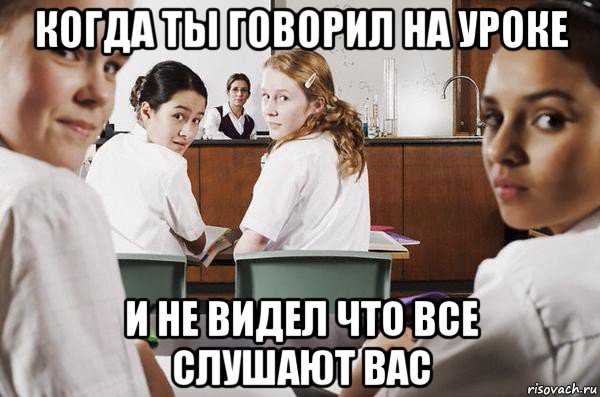 КОГДА ТЫ ГОВОРИЛ НА УРОКЕ

И НЕ ВИДЕЛ ЧТО ВСЕ СЛУШАЮТ ВАС

risovach.ru